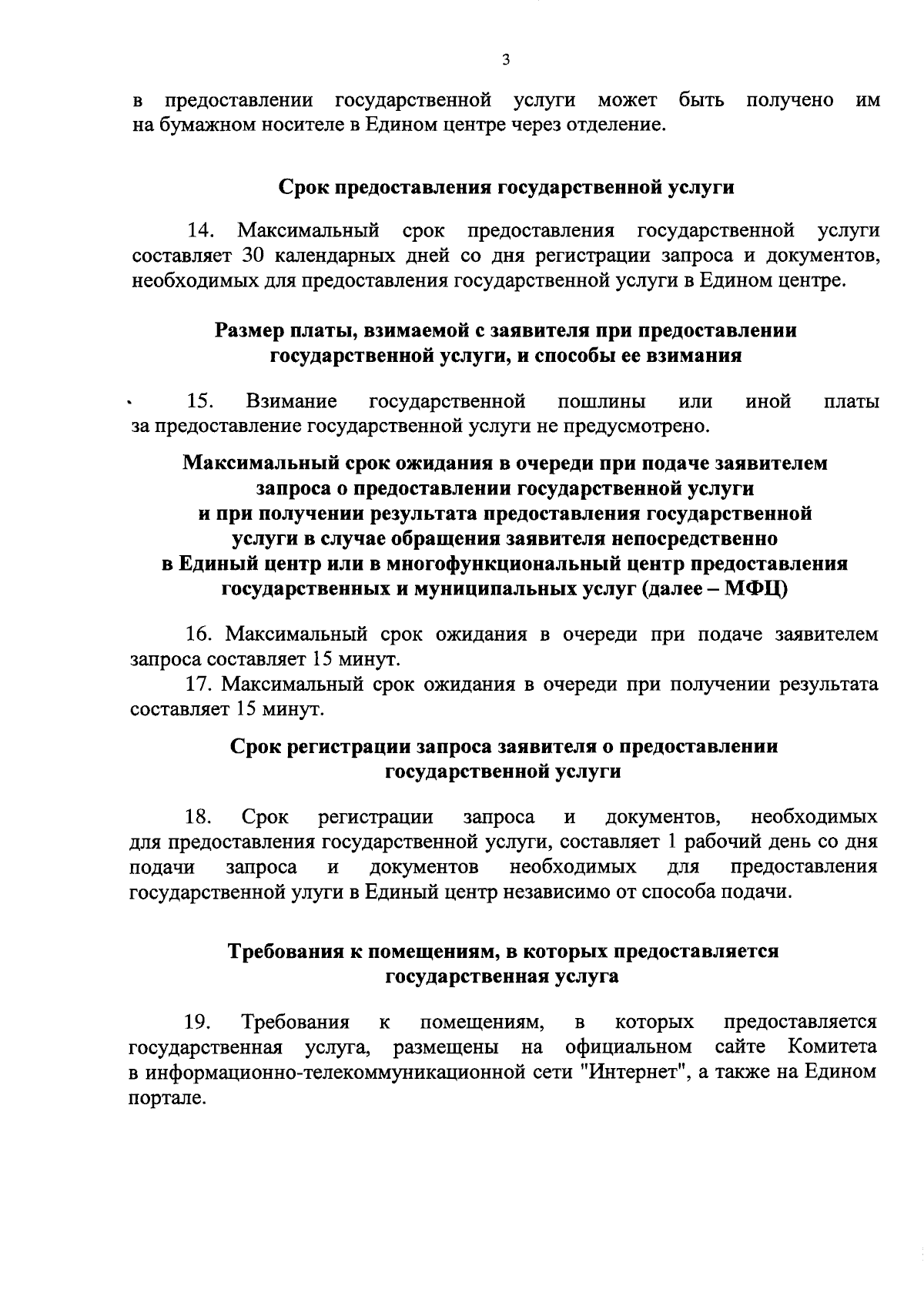 3

в предоставлении государственной услуги может быть получено им на бумажном носителе в Едином центре через отделение.

Срок предоставления государственной услуги

14. Максимальный срок предоставления государственной услуги составляет 30 календарных дней со дня регистрации запроса и документов, необходимых для предоставления государственной услуги в Едином центре.

Размер платы, взимаемой с заявителя при предоставлении государственной услуги, и способы ее взимания

15. Взимание государственной пошлины или иной платы за предоставление государственной услуги не предусмотрено.

Максимальный срок ожидания в очереди при подаче заявителем запроса о предоставлении государственной услуги и при получении результата предоставления государственной услуги в случае обращения заявителя непосредственно в Единый центр или в многофункциональный центр предоставления государственных и муниципальных услуг (далее – МФЦ)

16. Максимальный срок ожидания в очереди при подаче заявителем запроса составляет 15 минут.
17. Максимальный срок ожидания в очереди при получении результата составляет 15 минут.

Срок регистрации запроса заявителя о предоставлении государственной услуги

18. Срок регистрации запроса и документов, необходимых для предоставления государственной услуги, составляет 1 рабочий день со дня подачи запроса и документов необходимых для предоставления государственной улуги в Единый центр независимо от способа подачи.

Требования к помещениям, в которых предоставляется государственная услуга

19. Требования к помещениям, в которых предоставляется государственная услуга, размещены на официальном сайте Комитета в информационно-телекоммуникационной сети "Интернет", а также на Едином портале.